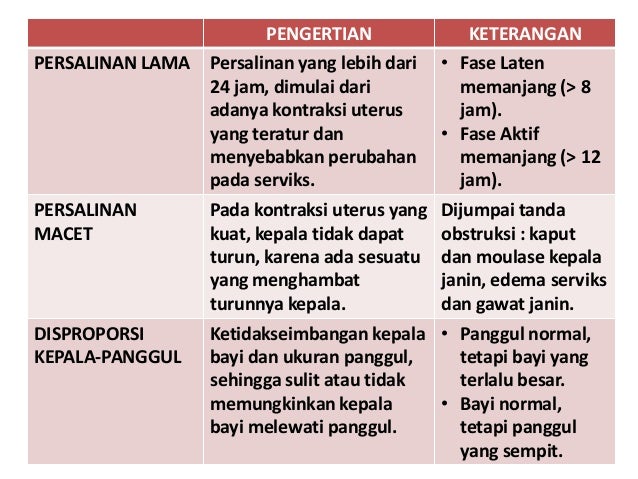 | | PENGERTIAN | KETERANGAN |
|---|---|---|
| PERSALINAN LAMA | Persalinan yang lebih dari 24 jam, dimulai dari adanya kontraksi uterus yang teratur dan menyebabkan perubahan pada serviks. | • Fase Laten memanjang (> 8 jam). • Fase Aktif memanjang (> 12 jam). |
| PERSALINAN MACET | Pada kontraksi uterus yang kuat, kepala tidak dapat turun, karena ada sesuatu yang menghambat turunnya kepala. | Dijumpai tanda obstruksi : kaput dan moulase kepala janin, edema serviks dan gawat janin. |
| DISPROPORSI KEPALA-PANGGUL | Ketidakseimbangan kepala bayi dan ukuran panggul, sehingga sulit atau tidak memungkinkan kepala bayi melewati panggul. | • Panggul normal, tetapi bayi yang terlalu besar. • Bayi normal, tetapi panggul yang sempit. |